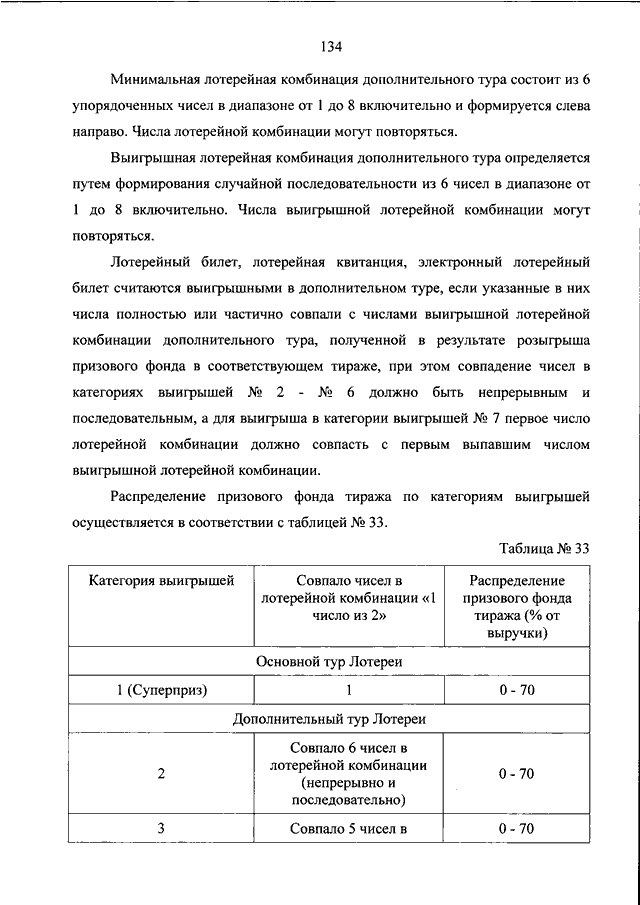 134

Минимальная лотерейная комбинация дополнительного тура состоит из 6 упорядоченных чисел в диапазоне от 1 до 8 включительно и формируется слева направо. Числа лотерейной комбинации могут повторяться.

Выигрышная лотерейная комбинация дополнительного тура определяется путем формирования случайной последовательности из 6 чисел в диапазоне от 1 до 8 включительно. Числа выигрышной лотерейной комбинации могут повторяться.

Лотерейный билет, лотерейная квитанция, электронный лотерейный билет считаются выигрышными в дополнительном туре, если указанные в них числа полностью или частично совпали с числами выигрышной лотерейной комбинации дополнительного тура, полученной в результате розыгрыша призового фонда в соответствующем тираже, при этом совпадение чисел в категориях выигрышей № 2 - № 6 должно быть непрерывным и последовательным, а для выигрыша в категории выигрышей № 7 первое число лотерейной комбинации должно совпасть с первым выпавшим числом выигрышной лотерейной комбинации.

Распределение призового фонда тиража по категориям выигрышей осуществляется в соответствии с таблицей № 33.

Таблица № 33

| Категория выигрышей | Совпало чисел в лотерейной комбинации «1 число из 2» | Распределение призового фонда тиража (% от выручки) |
|---|---|---|
| Основной тур Лотереи | | |
| 1 (Суперприз) | 1 | 0 - 70 |
| Дополнительный тур Лотереи | | |
| 2 | Совпало 6 чисел в лотерейной комбинации (непрерывно и последовательно) | 0 - 70 |
| 3 | Совпало 5 чисел в | 0 - 70 |